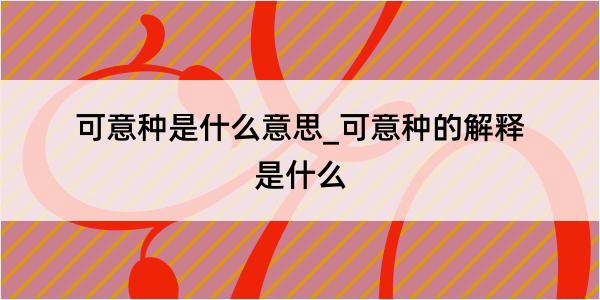 可意种是什么意思_可意种的解释是什么